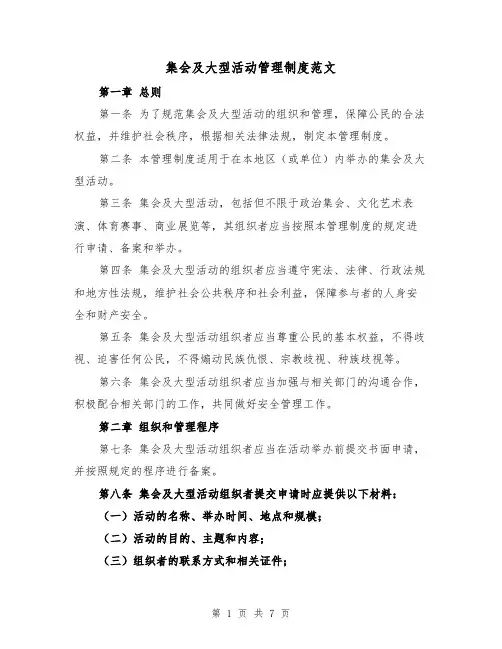 集会及大型活动管理制度范文

第一章 总则

第一条 为了规范集会及大型活动的组织和管理，保障公民的合法权益，并维护社会秩序，根据相关法律法规，制定本管理制度。

第二条 本管理制度适用于在本地区（或单位）内举办的集会及大型活动。

第三条 集会及大型活动，包括但不限于政治集会、文化艺术表演、体育赛事、商业展览等，其组织者应当按照本管理制度的规定进行申请、备案和举办。

第四条 集会及大型活动的组织者应当遵守宪法、法律、行政法规和地方性法规，维护社会公共秩序和社会利益，保障参与者的人身安全和财产安全。

第五条 集会及大型活动组织者应当尊重公民的基本权益，不得歧视、迫害任何公民，不得煽动民族仇恨、宗教歧视、种族歧视等。

第六条 集会及大型活动组织者应当加强与相关部门的沟通合作，积极配合相关部门的工作，共同做好安全管理工作。

第二章 组织和管理程序

第七条 集会及大型活动组织者应当在活动举办前提交书面申请，并按照规定的程序进行备案。

第八条 集会及大型活动组织者提交申请时应提供以下材料：

（一）活动的名称、举办时间、地点和规模；

（二）活动的目的、主题和内容；

（三）组织者的联系方式和相关证件；

第 1 页 共 7 页